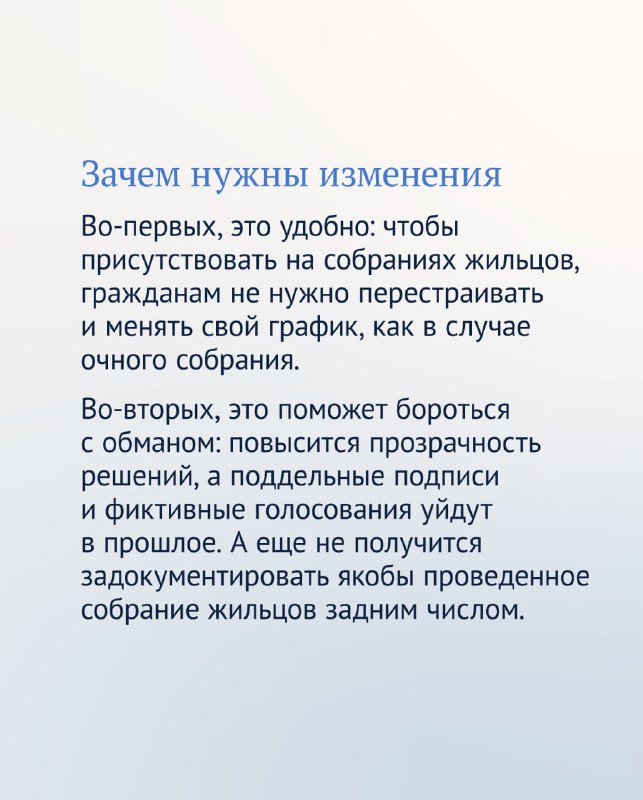 Зачем нужны изменения

Во-первых, это удобно: чтобы присутствовать на собраниях жильцов, гражданам не нужно перестраивать и менять свой график, как в случае очного собрания.

Во-вторых, это поможет бороться с обманом: повысится прозрачность решений, а поддельные подписи и фиктивные голосования уйдут в прошлое. А еще не получится задокументировать якобы проведенное собрание жильцов задним числом.